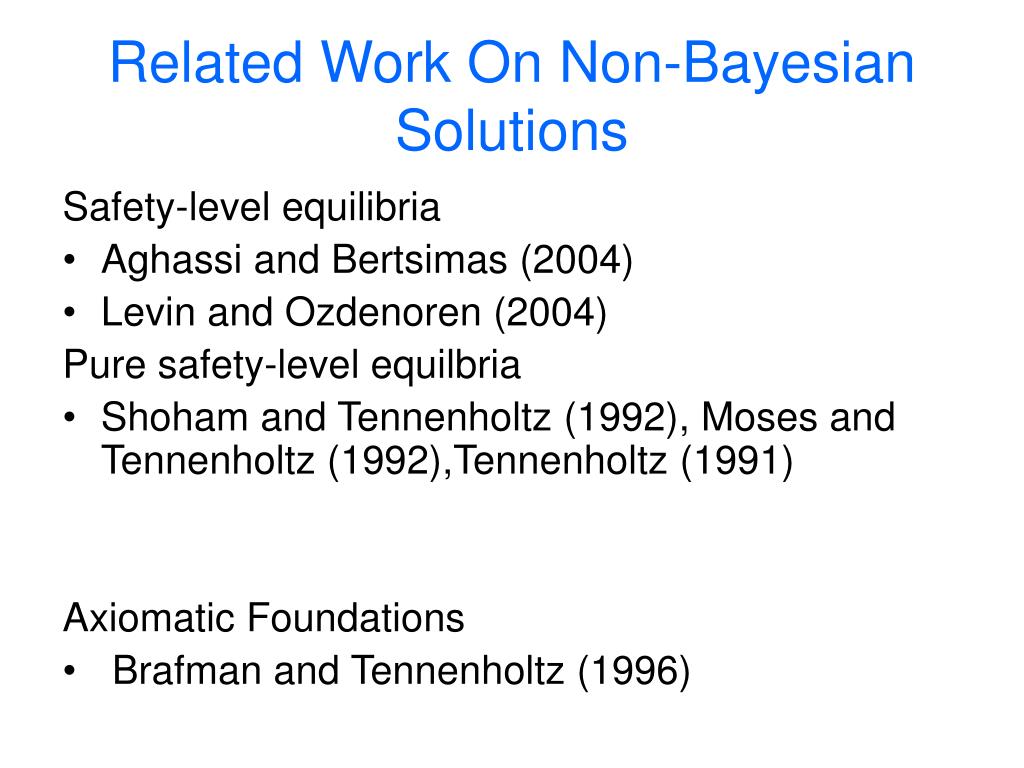 Related Work On Non-Bayesian Solutions

Safety-level equilibria
• Aghassi and Bertsimas (2004)
• Levin and Ozdenoren (2004)
Pure safety-level equilbria
• Shoham and Tennenholtz (1992), Moses and Tennenholtz (1992),Tennenholtz (1991)

Axiomatic Foundations
• Brafman and Tennenholtz (1996)